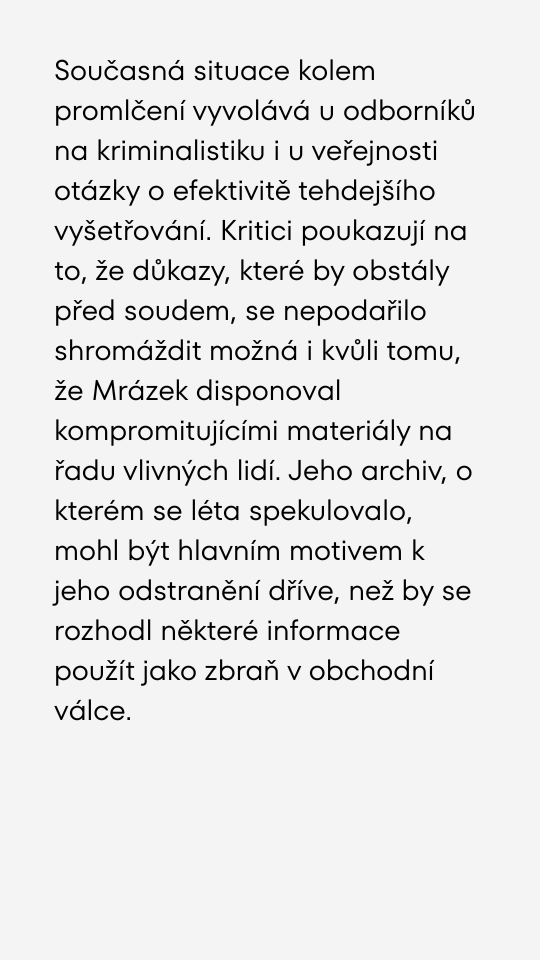 Současná situace kolem promlčení vyvolává u odborníků na kriminalistiku i u veřejnosti otázky o efektivitě tehdejšího vyšetřování. Kritici poukazují na to, že důkazy, které by obstály před soudem, se nepodařilo shromáždit možná i kvůli tomu, že Mrázek disponoval kompromitujícími materiály na řadu vlivných lidí. Jeho archiv, o kterém se léta spekulovalo, mohl být hlavním motivem k jeho odstranění dříve, než by se rozhodl některé informace použít jako zbraň v obchodní válce.